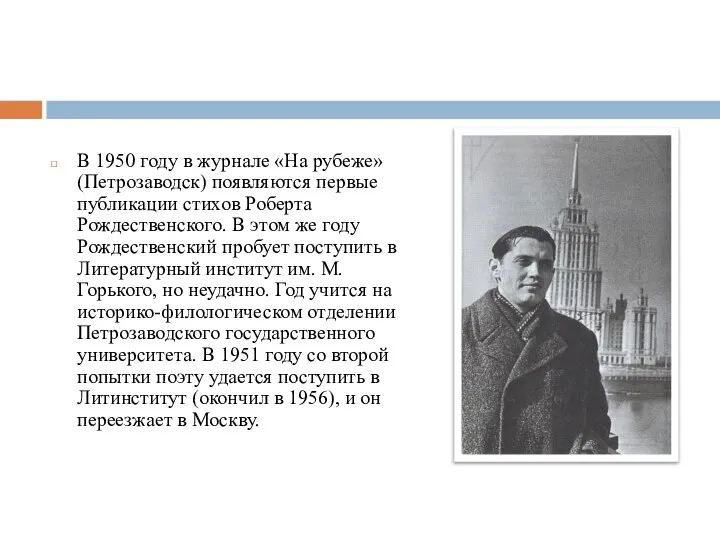 В 1950 году в журнале «На рубеже» (Петрозаводск) появляются первые публикации стихов Роберта Рождественского. В этом же году Рождественский пробует поступить в Литературный институт им. М. Горького, но неудачно. Год учится на историко-филологическом отделении Петрозаводского государственного университета. В 1951 году со второй попытки поэту удается поступить в Литинститут (окончил в 1956), и он переезжает в Москву.